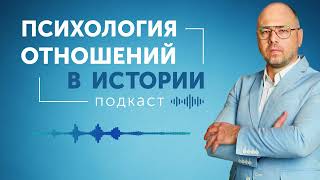 ПСИХОЛОГИЯ
ОТНОШЕНИЙ
В ИСТОРИИ
подкаст